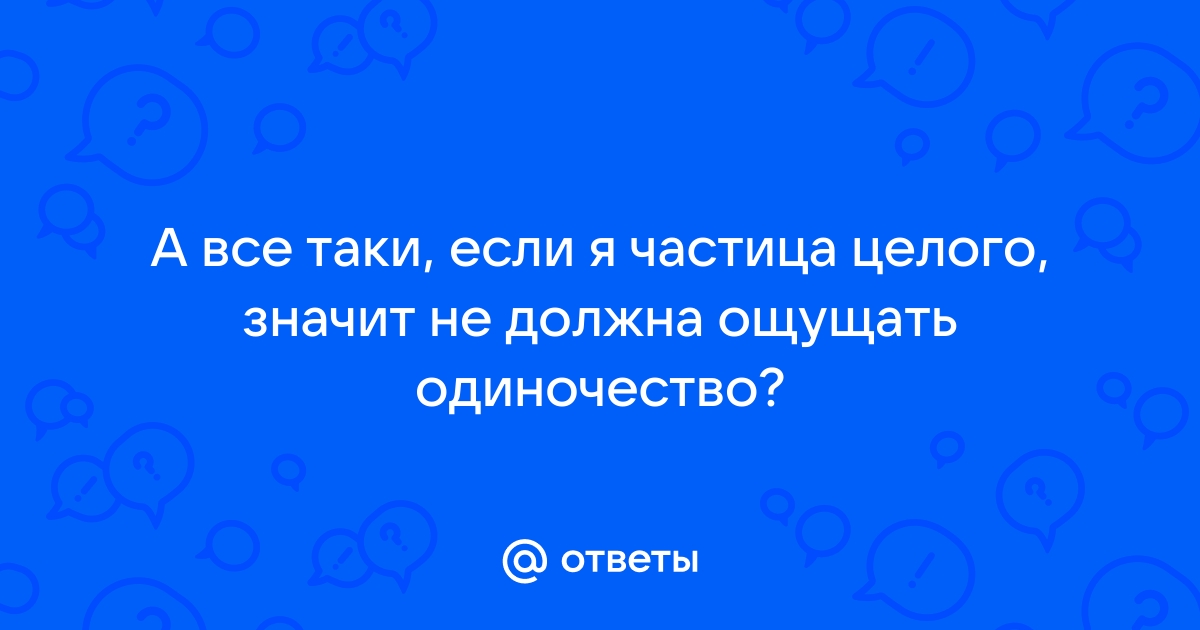 А все таки, если я частица целого, значит не должна ощущать одиночество?

@ ответы